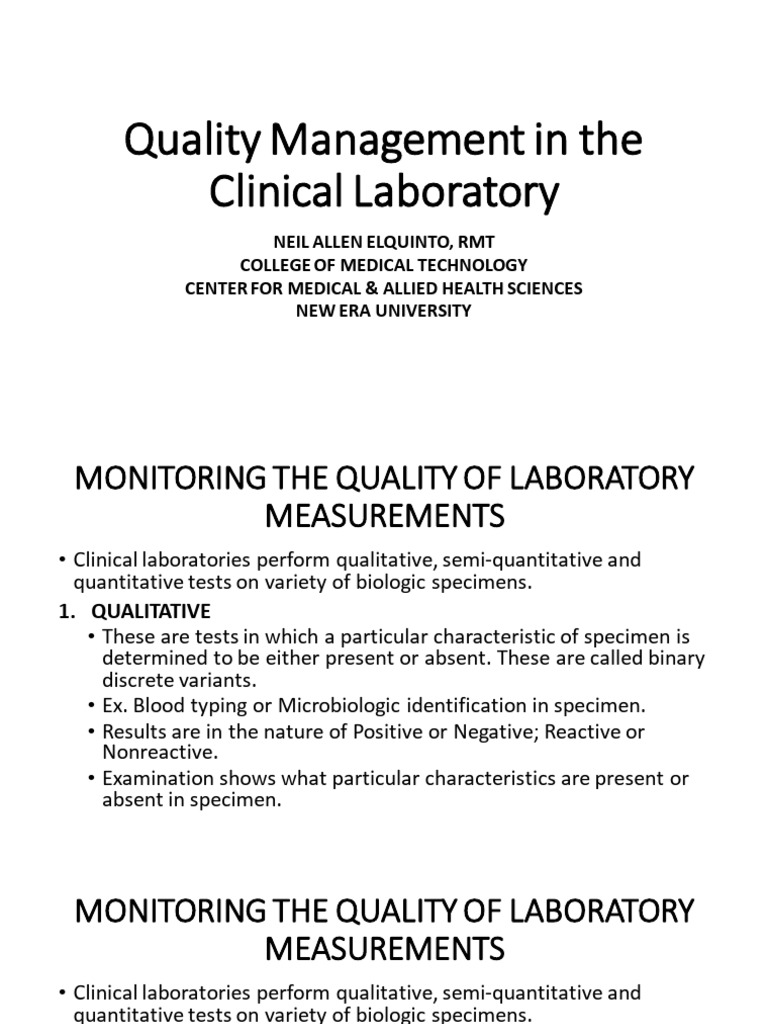 Quality Management in the Clinical Laboratory

NEIL ALLEN ELQUINTO, RMT
COLLEGE OF MEDICAL TECHNOLOGY
CENTER FOR MEDICAL & ALLIED HEALTH SCIENCES
NEW ERA UNIVERSITY

MONITORING THE QUALITY OF LABORATORY MEASUREMENTS

• Clinical laboratories perform qualitative, semi-quantitative and quantitative tests on variety of biologic specimens.

1. QUALITATIVE
• These are tests in which a particular characteristic of specimen is determined to be either present or absent. These are called binary discrete variants.
• Ex. Blood typing or Microbiologic identification in specimen.
• Results are in the nature of Positive or Negative; Reactive or Nonreactive.
• Examination shows what particular characteristics are present or absent in specimen.

MONITORING THE QUALITY OF LABORATORY MEASUREMENTS

• Clinical laboratories perform qualitative, semi-quantitative and quantitative tests on variety of biologic specimens.